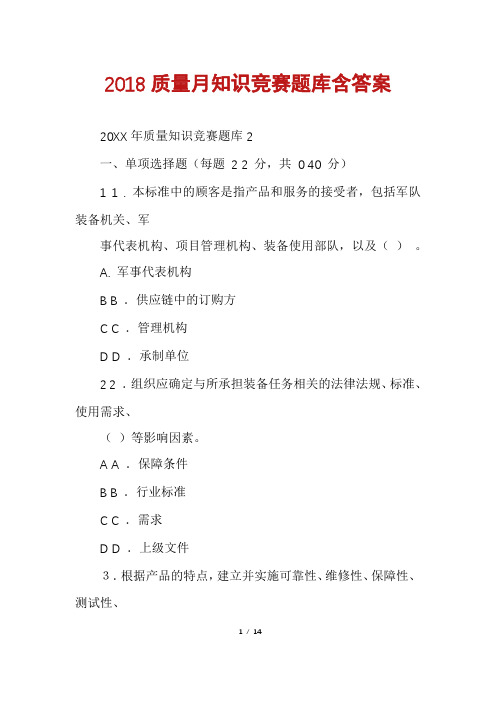 2018 质量月知识竞赛题库含答案

20XX 年质量知识竞赛题库 2

一、单项选择题（每题 2 2 分，共 0 40 分）

1 1 . 本标准中的顾客是指产品和服务的接受者，包括军队装备机关、军

事代表机构、项目管理机构、装备使用部队，以及（ ） 。

A. 军事代表机构

B B . 供应链中的订购方

C C . 管理机构

D D . 承制单位

2 2 . 组织应确定与所承担装备任务相关的法律法规、标准、使用需求、

（ ）等影响因素。

A A . 保障条件

B B . 行业标准

C C . 需求

D D . 上级文件

3 . 根据产品的特点，建立并实施可靠性、维修性、保障性、测试性、

1 / 14